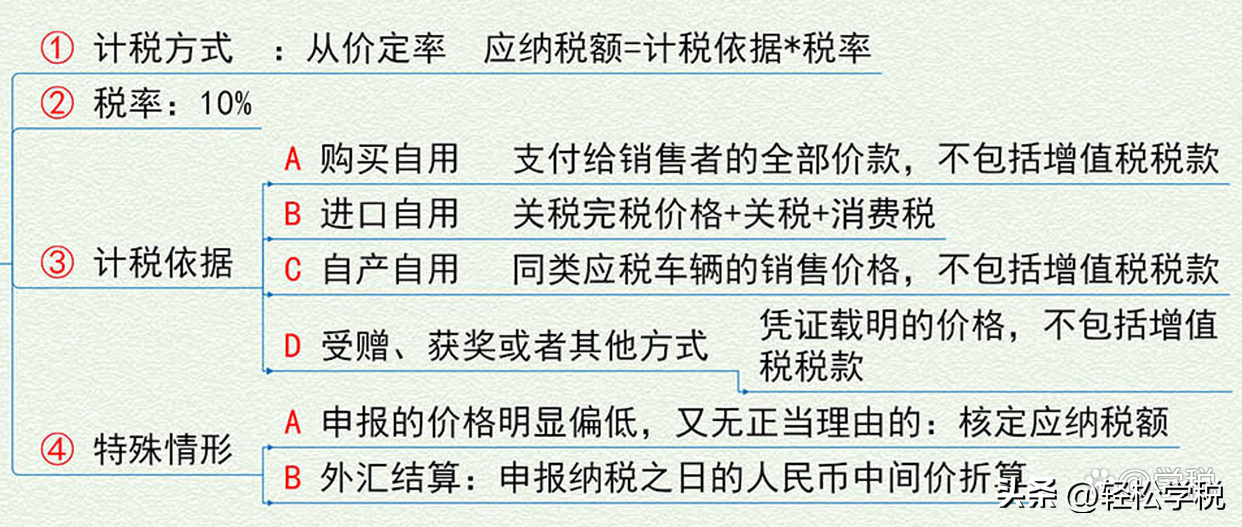 ① 计税方式 ：从价定率 应纳税额=计税依据*税率

② 税率：10%

③ 计税依据

A 购买自用 支付给销售者的全部价款，不包括增值税税款

B 进口自用 关税完税价格+关税+消费税

C 自产自用 同类应税车辆的销售价格，不包括增值税税款

D 受赠、获奖或者其他方式 凭证载明的价格，不包括增值税税款

④ 特殊情形

A 申报的价格明显偏低，又无正当理由的：核定应纳税额

B 外汇结算：申报纳税之日的人民币中间价折算

头条 @轻松学税